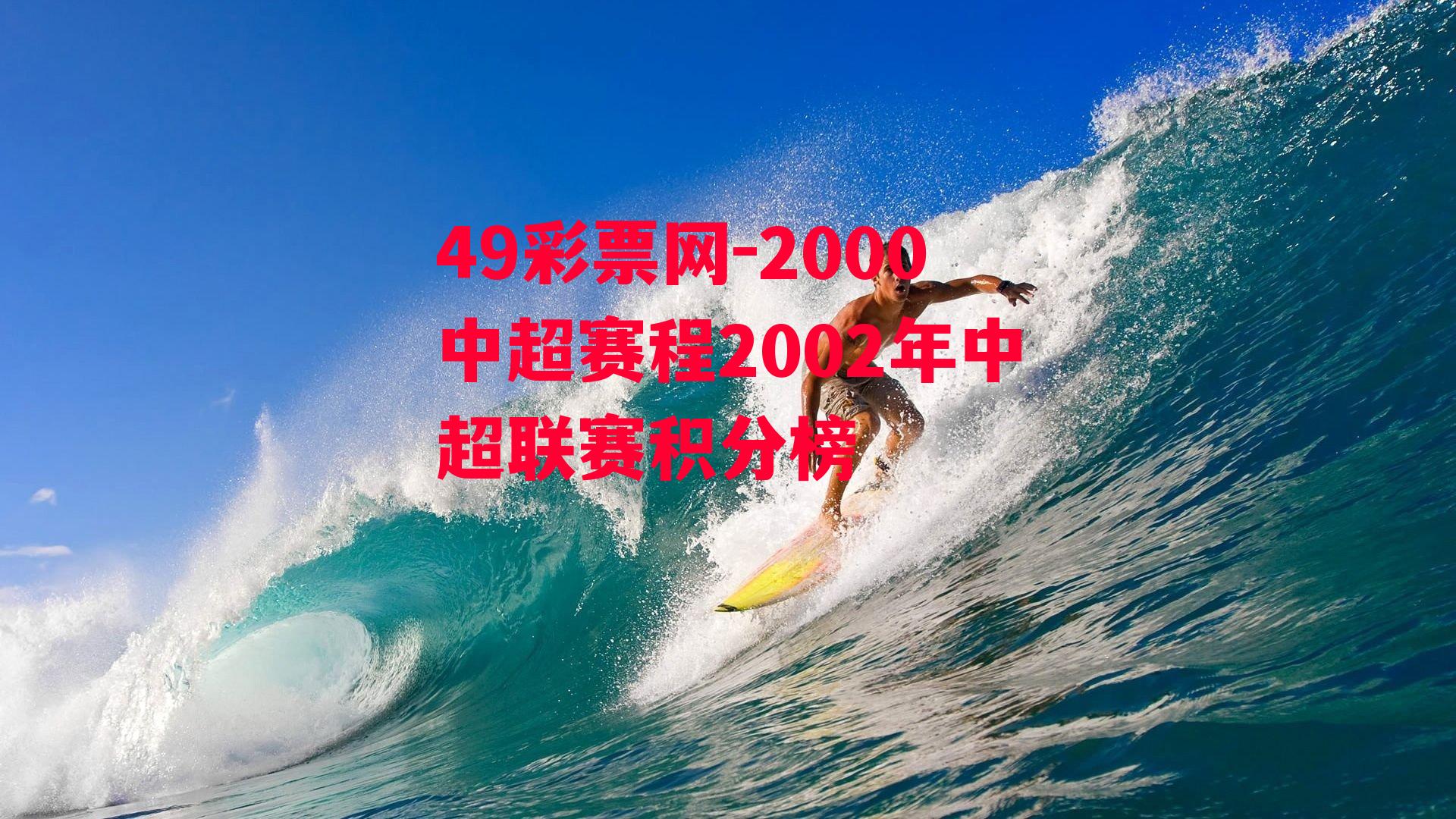 49彩票网-2000中超赛程2002年中超联赛积分榜